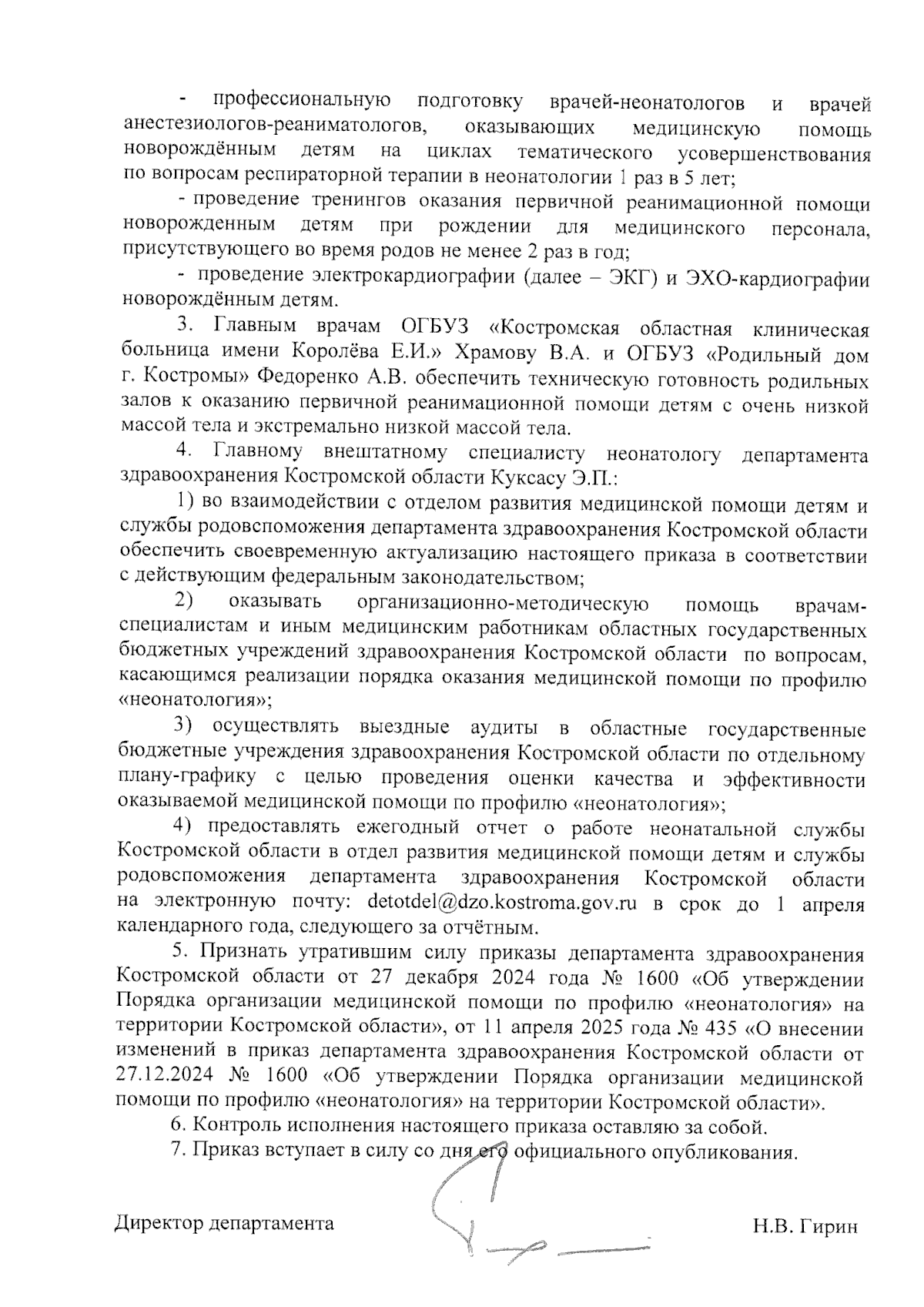 - профессиональную подготовку врачей-неонатологов и врачей анестезиологов-реаниматологов, оказывающих медицинскую помощь новорождённым детям на циклах тематического усовершенствования по вопросам респираторной терапии в неонатологии 1 раз в 5 лет;

- проведение тренингов оказания первичной реанимационной помощи новорожденным детям при рождении для медицинского персонала, присутствующего во время родов не менее 2 раз в год;

- проведение электрокардиографии (далее – ЭКГ) и ЭХО-кардиографии новорождённым детям.

3. Главным врачам ОГБУЗ «Костромская областная клиническая больница имени Королёва Е.И.» Храмову В.А. и ОГБУЗ «Родильный дом г. Костромы» Федоренко А.В. обеспечить техническую готовность родильных залов к оказанию первичной реанимационной помощи детям с очень низкой массой тела и экстремально низкой массой тела.

4. Главному внештатному специалисту неонатологу департамента здравоохранения Костромской области Куксасу Э.П.:

1) во взаимодействии с отделом развития медицинской помощи детям и службы родовспоможения департамента здравоохранения Костромской области обеспечить своевременную актуализацию настоящего приказа в соответствии с действующим федеральным законодательством;

2) оказывать организационно-методическую помощь врачам-специалистам и иным медицинским работникам областных государственных бюджетных учреждений здравоохранения Костромской области по вопросам, касающимся реализации порядка оказания медицинской помощи по профилю «неонатология»;

3) осуществлять выездные аудиты в областные государственные бюджетные учреждения здравоохранения Костромской области по отдельному плану-графику с целью проведения оценки качества и эффективности оказываемой медицинской помощи по профилю «неонатология»;

4) предоставлять ежегодный отчет о работе неонатальной службы Костромской области в отдел развития медицинской помощи детям и службы родовспоможения департамента здравоохранения Костромской области на электронную почту: detotdel@dzo.kostroma.gov.ru в срок до 1 апреля календарного года, следующего за отчётным.

5. Признать утратившим силу приказы департамента здравоохранения Костромской области от 27 декабря 2024 года № 1600 «Об утверждении Порядка организации медицинской помощи по профилю «неонатология» на территории Костромской области», от 11 апреля 2025 года № 435 «О внесении изменений в приказ департамента здравоохранения Костромской области от 27.12.2024 № 1600 «Об утверждении Порядка организации медицинской помощи по профилю «неонатология» на территории Костромской области».

6. Контроль исполнения настоящего приказа оставляю за собой.

7. Приказ вступает в силу со дня его официального опубликования.

Директор департамента Н.В. Гирин